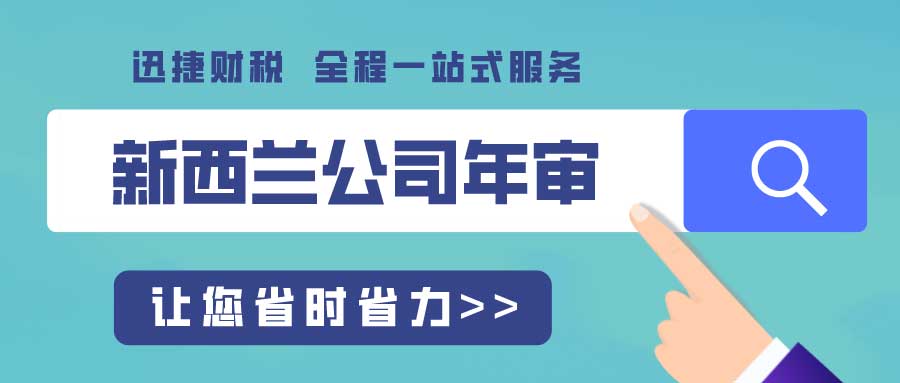 迅捷财税 全程一站式服务

新西兰公司年审

让您省时省力>>